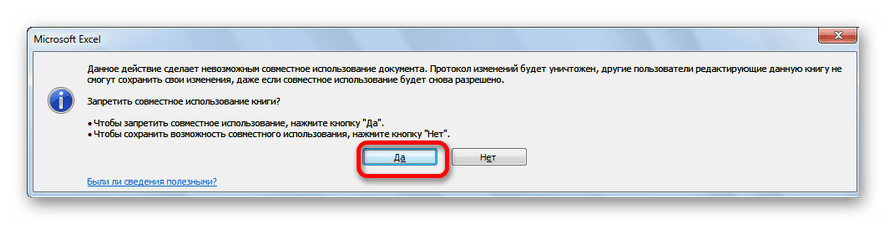 Microsoft Excel

Данное действие сделает невозможным совместное использование документа. Протокол изменений будет уничтожен, другие пользователи редактирующие данную книгу не смогут сохранить свои изменения, даже если совместное использование будет снова разрешено.

Запретить совместное использование книги?

• Чтобы запретить совместное использование, нажмите кнопку "Да".
• Чтобы сохранить возможность совместного использования, нажмите кнопку "Нет".

Да

Нет

Были ли сведения полезными?